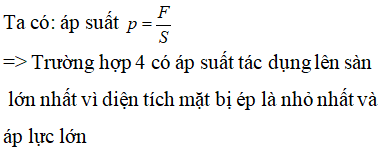 Ta có: áp suất $p = \frac{F}{S}$

=> Trường hợp 4 có áp suất tác dụng lên sàn lớn nhất vì diện tích mặt bị ép là nhỏ nhất và áp lực lớn